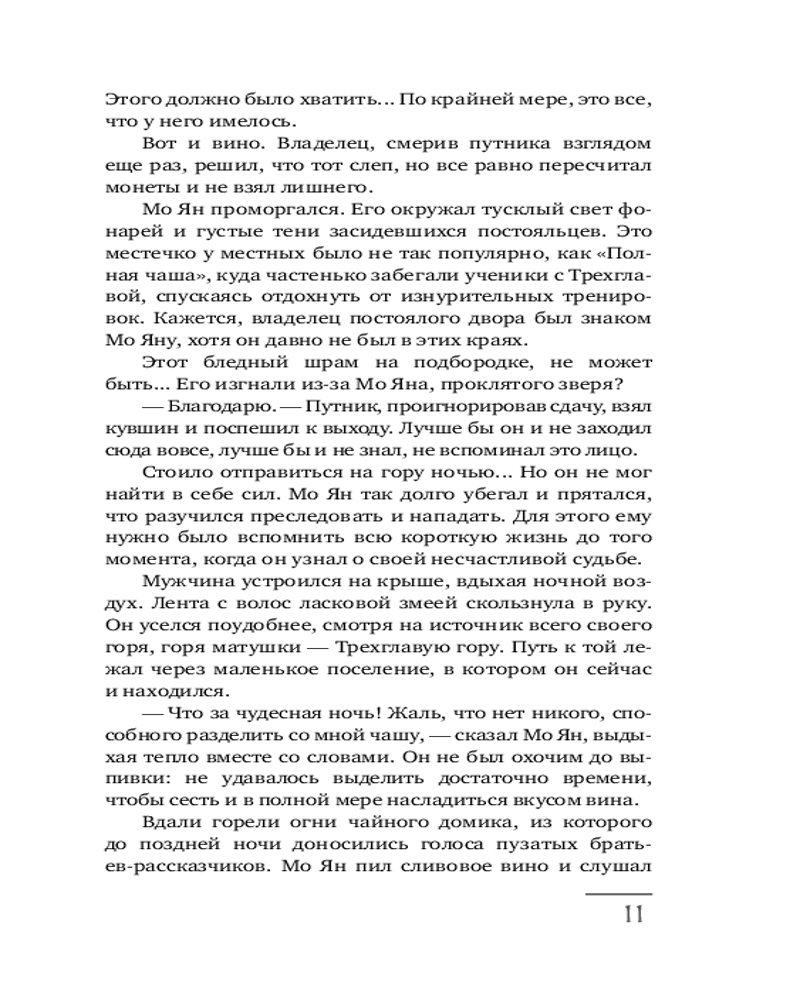 Этого должно было хватить... По крайней мере, это все, что у него имелось.

Вот и вино. Владелец, смерив путника взглядом еще раз, решил, что тот слеп, но все равно пересчитал монеты и не взял лишнего.

Мо Ян проморгался. Его окружал тусклый свет фонарей и густые тени засидевшихся постояльцев. Это местечко у местных было не так популярно, как «Полная чаша», куда частенько забегали ученики с Трехглавой, спускаясь отдохнуть от изнурительных тренировок. Кажется, владелец постоялого двора был знаком Мо Яну, хотя он давно не был в этих краях.

Этот бледный шрам на подбородке, не может быть... Его изгнали из-за Мо Яна, проклятого зверя?

— Благодарю. — Путник, проигнорировав сдачу, взял кувшин и поспешил к выходу. Лучше бы он и не заходил сюда вовсе, лучше бы и не знал, не вспоминал это лицо.

Стоило отправиться на гору ночью... Но он не мог найти в себе сил. Мо Ян так долго убегал и прятался, что разучился преследовать и нападать. Для этого ему нужно было вспомнить всю короткую жизнь до того момента, когда он узнал о своей несчастливой судьбе.

Мужчина устроился на крыше, вдыхая ночной воздух. Лента с волос ласковой змеей скользнула в руку. Он уселся поудобнее, смотря на источник всего своего горя, горя матушки — Трехглавую гору. Путь к той лежал через маленькое поселение, в котором он сейчас и находился.

— Что за чудесная ночь! Жаль, что нет никого, способного разделить со мной чашу, — сказал Мо Ян, выдыхая тепло вместе со словами. Он не был охочим до выпивки: не удавалось выделить достаточно времени, чтобы сесть и в полной мере насладиться вкусом вина.

Вдали горели огни чайного домика, из которого до поздней ночи доносились голоса пузатых братьев-рассказчиков. Мо Ян пил сливовое вино и слушал

11